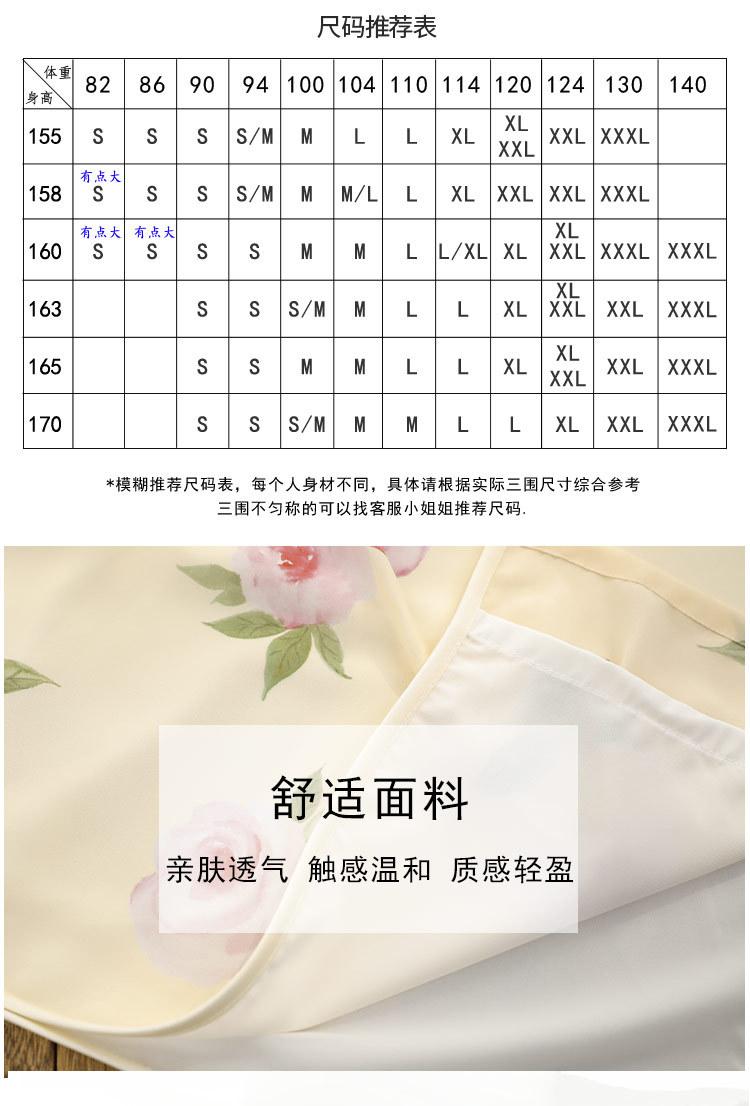 尺码推荐表

| 体重 身高 | 82 | 86 | 90 | 94 | 100 | 104 | 110 | 114 | 120 | 124 | 130 | 140 |
|---|---|---|---|---|---|---|---|---|---|---|---|---|
| 155 | S | S | S | S/M | M | L | L | XL | XL XXL | XXL | XXXL | |
| 158 | 有点大 S | S | S | S/M | M | M/L | L | XL | XXL | XXL | XXXL | |
| 160 | 有点大 S | 有点大 S | S | S | M | M | L | L/XL | XL | XL XXL | XXXL | XXXL |
| 163 | | | S | S | S/M | M | L | L | XL | XL XXL | XXL | XXXL |
| 165 | | | S | S | M | M | L | L | XL | XL XXL | XXL | XXXL |
| 170 | | | S | S | S/M | M | M | L | L | XL | XXL | XXXL |

*模糊推荐尺码表，每个人身材不同，具体请根据实际三围尺寸综合参考
三围不匀称的可以找客服小姐姐推荐尺码.

舒适面料

亲肤透气 触感温和 质感轻盈